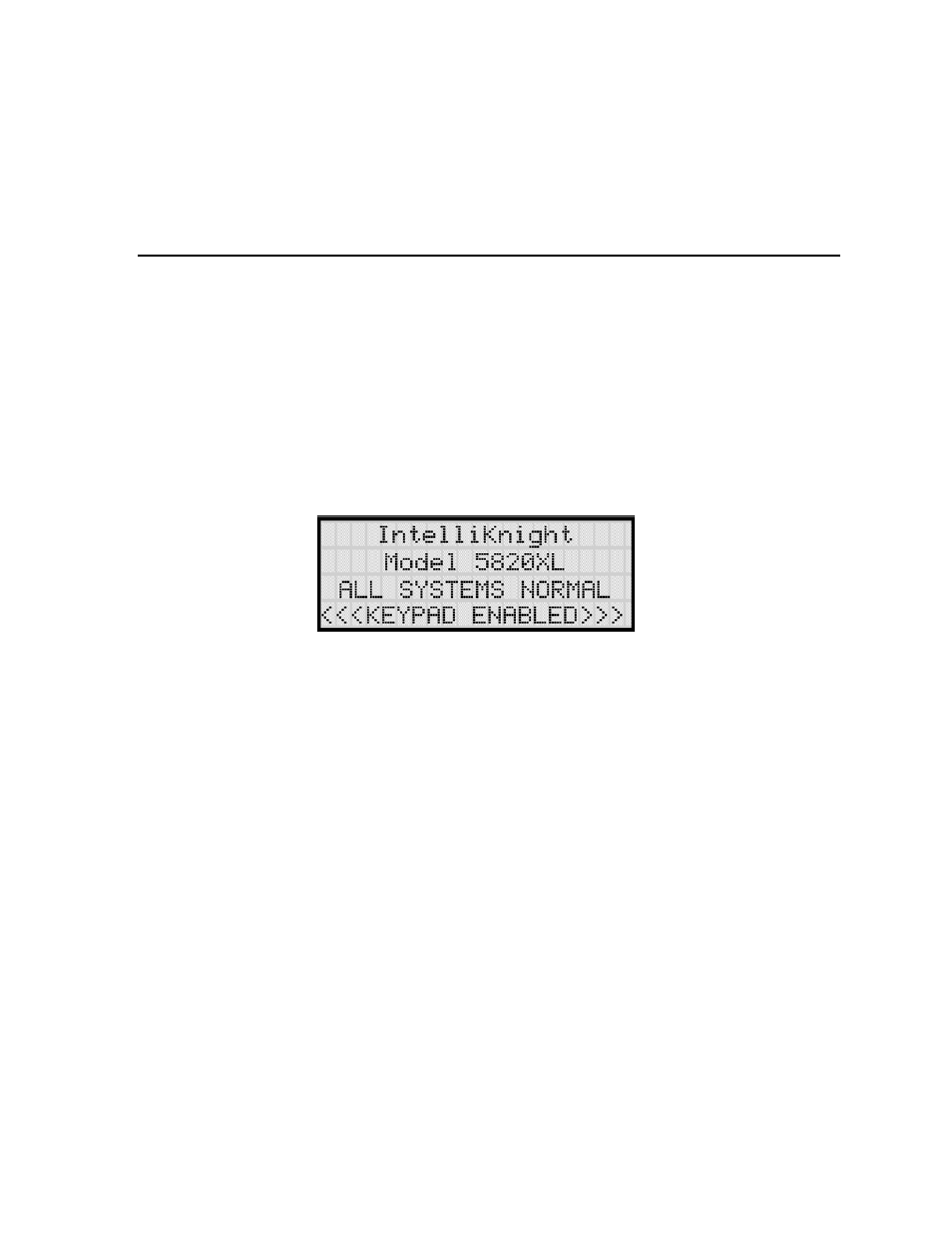 IntelliKnight
Model 5820XL
ALL SYSTEMS NORMAL
<<<KEYPAD ENABLED>>>